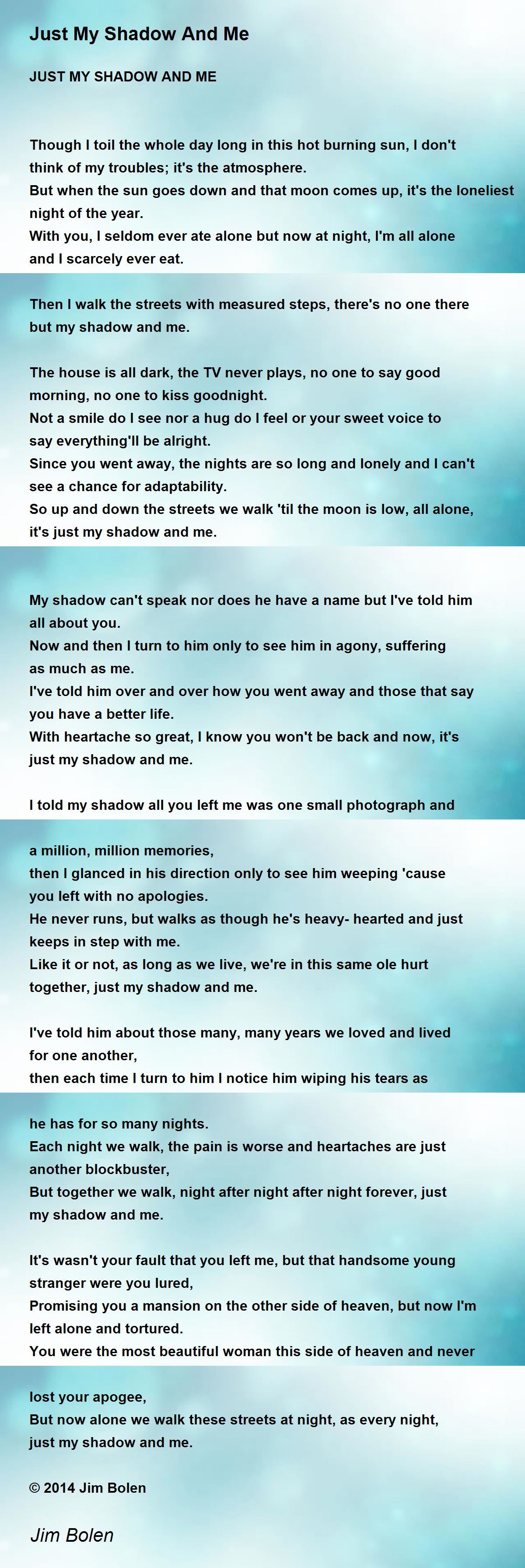 Just My Shadow And Me

JUST MY SHADOW AND ME

Though I toil the whole day long in this hot burning sun, I don't think of my troubles; it's the atmosphere.
But when the sun goes down and that moon comes up, it's the loneliest night of the year.
With you, I seldom ever ate alone but now at night, I'm all alone and I scarcely ever eat.

Then I walk the streets with measured steps, there's no one there but my shadow and me.

The house is all dark, the TV never plays, no one to say good morning, no one to kiss goodnight.
Not a smile do I see nor a hug do I feel or your sweet voice to say everything'll be alright.
Since you went away, the nights are so long and lonely and I can't see a chance for adaptability.
So up and down the streets we walk 'til the moon is low, all alone, it's just my shadow and me.

My shadow can't speak nor does he have a name but I've told him all about you.
Now and then I turn to him only to see him in agony, suffering as much as me.
I've told him over and over how you went away and those that say you have a better life.
With heartache so great, I know you won't be back and now, it's just my shadow and me.

I told my shadow all you left me was one small photograph and

a million, million memories,
then I glanced in his direction only to see him weeping 'cause you left with no apologies.
He never runs, but walks as though he's heavy- hearted and just keeps in step with me.
Like it or not, as long as we live, we're in this same ole hurt together, just my shadow and me.

I've told him about those many, many years we loved and lived for one another,
then each time I turn to him I notice him wiping his tears as

he has for so many nights.
Each night we walk, the pain is worse and heartaches are just another blockbuster,
But together we walk, night after night after night forever, just my shadow and me.

It's wasn't your fault that you left me, but that handsome young stranger were you lured,
Promising you a mansion on the other side of heaven, but now I'm left alone and tortured.
You were the most beautiful woman this side of heaven and never

lost your apogee,
But now alone we walk these streets at night, as every night, just my shadow and me.

© 2014 Jim Bolen

Jim Bolen